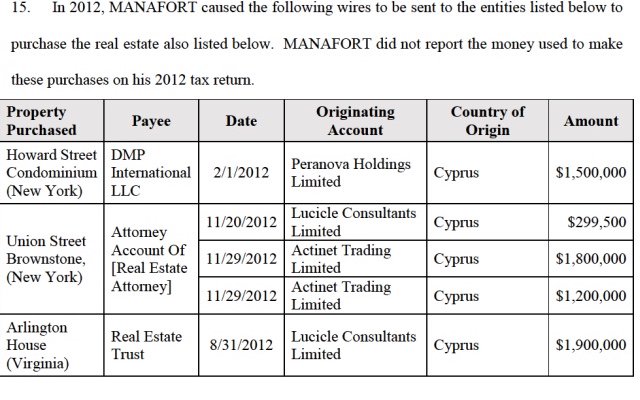 15. In 2012, MANAFORT caused the following wires to be sent to the entities listed below to purchase the real estate also listed below. MANAFORT did not report the money used to make these purchases on his 2012 tax return.

| Property Purchased | Payee | Date | Originating Account | Country of Origin | Amount |
|---|---|---|---|---|---|
| Howard Street Condominium (New York) | DMP International LLC | 2/1/2012 | Peranova Holdings Limited | Cyprus | $1,500,000 |
| Union Street Brownstone, (New York) | Attorney Account Of [Real Estate Attorney] | 11/20/2012 | Lucicle Consultants Limited | Cyprus | $299,500 |
| | | 11/29/2012 | Actinet Trading Limited | Cyprus | $1,800,000 |
| | | 11/29/2012 | Actinet Trading Limited | Cyprus | $1,200,000 |
| Arlington House (Virginia) | Real Estate Trust | 8/31/2012 | Lucicle Consultants Limited | Cyprus | $1,900,000 |